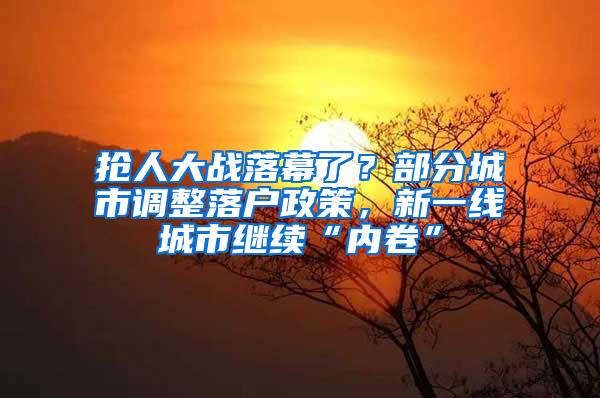 抢人大战落幕了？部分城市调整落户政策，新一线城市继续“内卷”